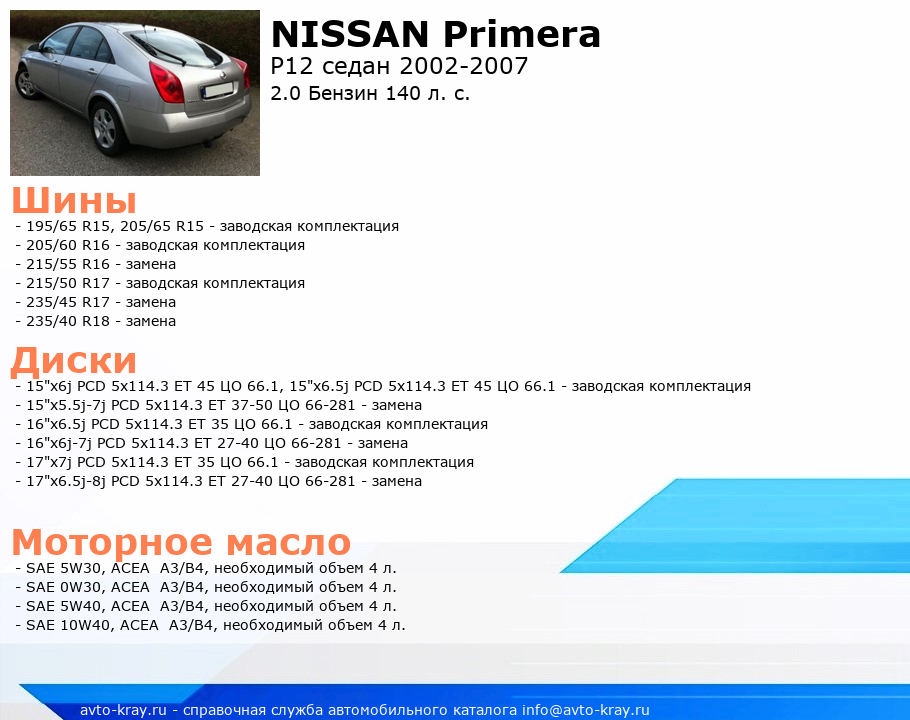 NISSAN Primera
P12 седан 2002-2007
2.0 Бензин 140 л. с.

Шины
- 195/65 R15, 205/65 R15 - заводская комплектация
- 205/60 R16 - заводская комплектация
- 215/55 R16 - замена
- 215/50 R17 - заводская комплектация
- 235/45 R17 - замена
- 235/40 R18 - замена

Диски
- 15"x6j PCD 5x114.3 ET 45 ЦО 66.1, 15"x6.5j PCD 5x114.3 ET 45 ЦО 66.1 - заводская комплектация
- 15"x5.5j-7j PCD 5x114.3 ET 37-50 ЦО 66-281 - замена
- 16"x6.5j PCD 5x114.3 ET 35 ЦО 66.1 - заводская комплектация
- 16"x6j-7j PCD 5x114.3 ET 27-40 ЦО 66-281 - замена
- 17"x7j PCD 5x114.3 ET 35 ЦО 66.1 - заводская комплектация
- 17"x6.5j-8j PCD 5x114.3 ET 27-40 ЦО 66-281 - замена

Моторное масло
- SAE 5W30, ACEA A3/B4, необходимый объем 4 л.
- SAE 0W30, ACEA A3/B4, необходимый объем 4 л.
- SAE 5W40, ACEA A3/B4, необходимый объем 4 л.
- SAE 10W40, ACEA A3/B4, необходимый объем 4 л.

avto-kray.ru - справочная служба автомобильного каталога info@avto-kray.ru